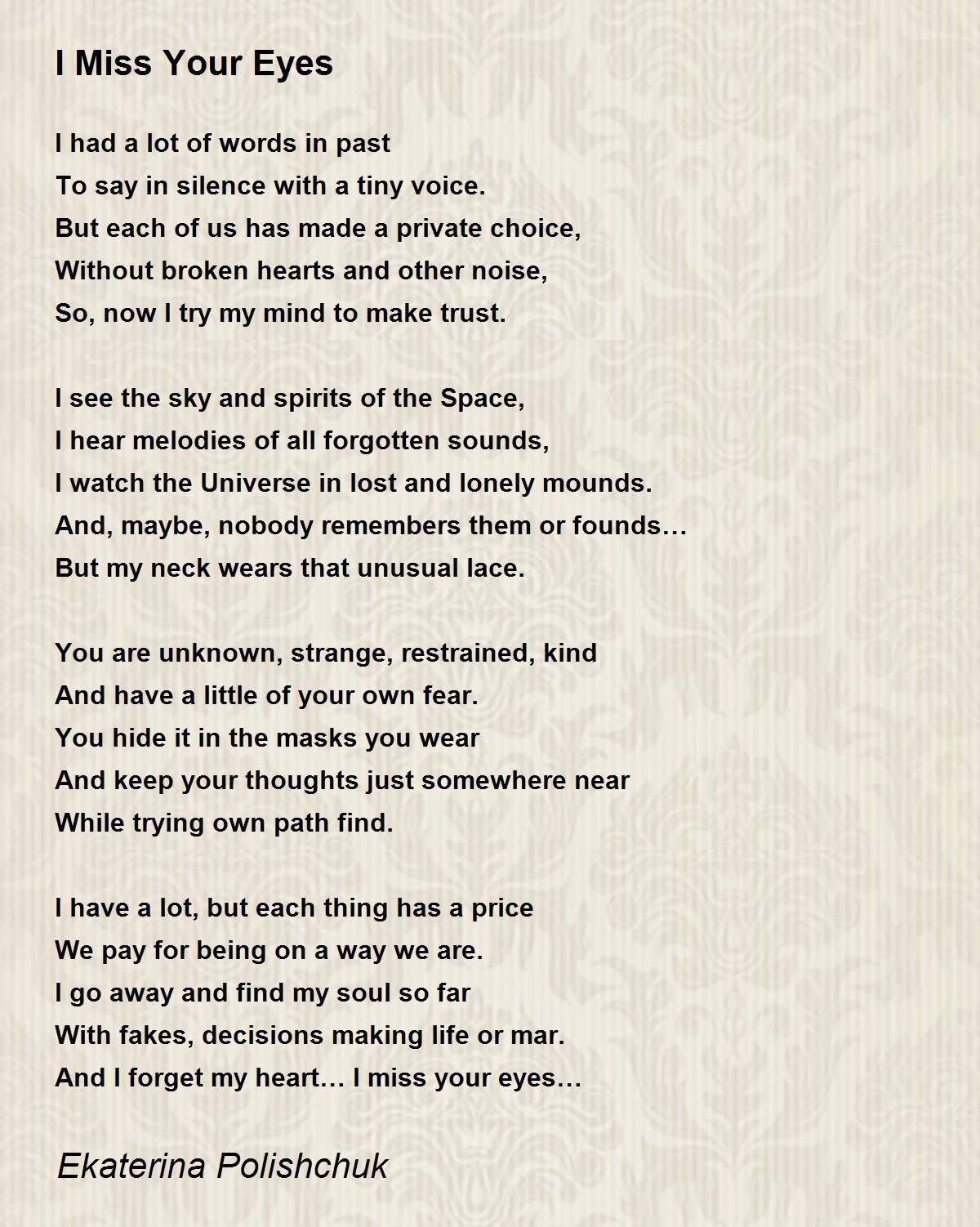 I Miss Your Eyes

I had a lot of words in past
To say in silence with a tiny voice.
But each of us has made a private choice,
Without broken hearts and other noise,
So, now I try my mind to make trust.

I see the sky and spirits of the Space,
I hear melodies of all forgotten sounds,
I watch the Universe in lost and lonely mounds.
And, maybe, nobody remembers them or founds…
But my neck wears that unusual lace.

You are unknown, strange, restrained, kind
And have a little of your own fear.
You hide it in the masks you wear
And keep your thoughts just somewhere near
While trying own path find.

I have a lot, but each thing has a price
We pay for being on a way we are.
I go away and find my soul so far
With fakes, decisions making life or mar.
And I forget my heart… I miss your eyes…

Ekaterina Polishchuk